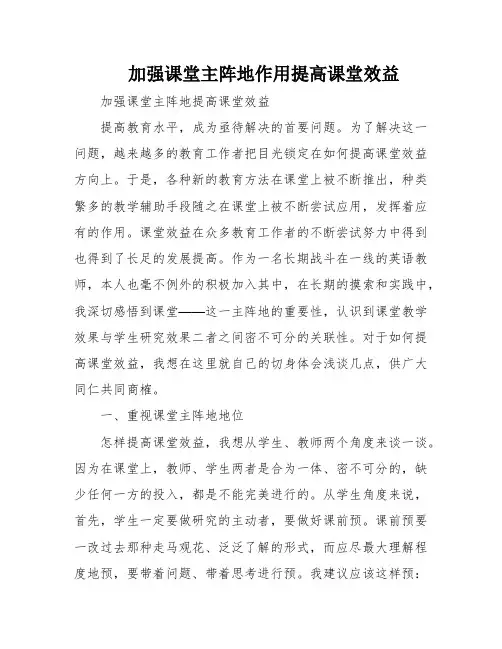 加强课堂主阵地作用提高课堂效益

加强课堂主阵地提高课堂效益

提高教育水平，成为亟待解决的首要问题。为了解决这一问题，越来越多的教育工作者把目光锁定在如何提高课堂效益方向上。于是，各种新的教育方法在课堂上被不断推出，种类繁多的教学辅助手段随之在课堂上被不断尝试应用，发挥着应有的作用。课堂效益在众多教育工作者的不断尝试努力中得到也得到了长足的发展提高。作为一名长期战斗在一线的英语教师，本人也毫不例外的积极加入其中，在长期的摸索和实践中，我深切感悟到课堂——这一主阵地的重要性，认识到课堂教学效果与学生研究效果二者之间密不可分的关联性。对于如何提高课堂效益，我想在这里就自己的切身体会浅谈几点，供广大同仁共同商榷。

一、重视课堂主阵地地位

怎样提高课堂效益，我想从学生、教师两个角度来谈一谈。因为在课堂上，教师、学生两者是合为一体、密不可分的，缺少任何一方的投入，都是不能完美进行的。从学生角度来说，首先，学生一定要做研究的主动者，要做好课前预。课前预要一改过去那种走马观花、泛泛了解的形式，而应尽最大理解程度地预，要带着问题、带着思考进行预。我建议应该这样预：